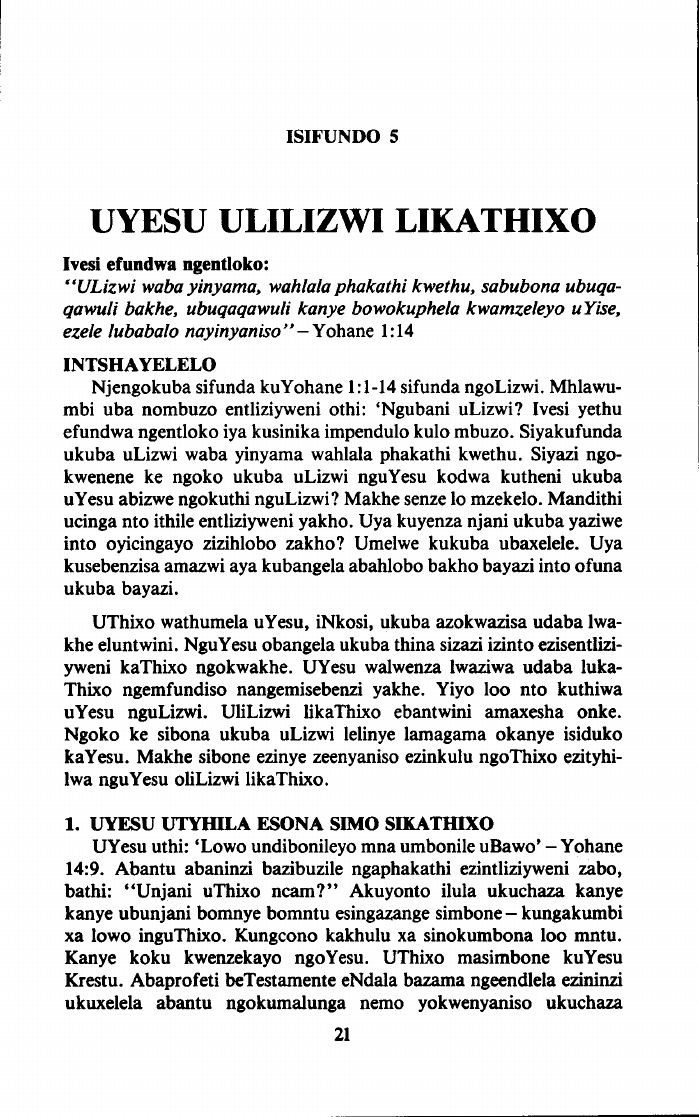 ISIFUNDO 5

UYESU ULILIZWI LIKATHIXO

Ivesi efundwa ngentloko:
"ULizwi waba yinyama, wahlala phakathi kwethu, sabubona ubuqaqawuli bakhe, ubuqaqawuli kanye bowokuphela kwamzeleyo uYise, ezele lubabalo nayinyaniso" – Yohane 1:14

INTSHAYELELO
Njengokuba sifunda kuYohane 1:1-14 sifunda ngoLizwi. Mhlawumbi uba nombuzo entliziyweni othi: 'Ngubani uLizwi? Ivesi yethu efundwa ngentloko iya kusinika impendulo kulo mbuzo. Siyakufunda ukuba uLizwi waba yinyama wahlala phakathi kwethu. Siyazi ngokwenene ke ngoko ukuba uLizwi nguYesu kodwa kutheni ukuba uYesu abizwe ngokuthi nguLizwi? Makhe senze lo mzekelo. Mandithi ucinga nto ithile entliziyweni yakho. Uya kuyenza njani ukuba yaziwe into oyicingayo zizihlobo zakho? Umelwe kukuba ubaxelele. Uya kusebenzisa amazwi aya kubangela abahlobo bakho bayazi into ofuna ukuba bayazi.

UThixo wathumela uYesu, iNkosi, ukuba azokwazisa udaba lwakhe eluntwini. NguYesu obangela ukuba thina sizazi izinto ezisentliziyweni kaThixo ngokwakhe. UYesu walwenza lwaziwa udaba lukaThixo ngemfundiso nangemisebenzi yakhe. Yiyo loo nto kuthiwa uYesu nguLizwi. UliLizwi likaThixo ebantwini amaxesha onke. Ngoko ke sibona ukuba uLizwi lelinye lamagama okanye isiduko kaYesu. Makhe sibone ezinye zeenyaniso ezinkulu ngoThixo ezityhilwa nguYesu oliLizwi likaThixo.

1. UYESU UTYHILA ESONA SIMO SIKATHIXO
UYesu uthi: 'Lowo undibonileyo mna umbonile uBawo' – Yohane 14:9. Abantu abaninzi bazibuzile ngaphakathi ezintliziyweni zabo, bathi: "Unjani uThixo ncam?" Akuyonto ilula ukuchaza kanye kanye ubunjani bomnye bomntu esingazange simbone – kungakumbi xa lowo inguThixo. Kungcono kakhulu xa sinokumbona loo mntu. Kanye koku kwenzekayo ngoYesu. UThixo masimbone kuYesu Krestu. Abaprofeti beTestamente eNdala bazama ngeendlela ezininzi ukuxelela abantu ngokumalunga nemo yokwenyaniso ukuchaza

21